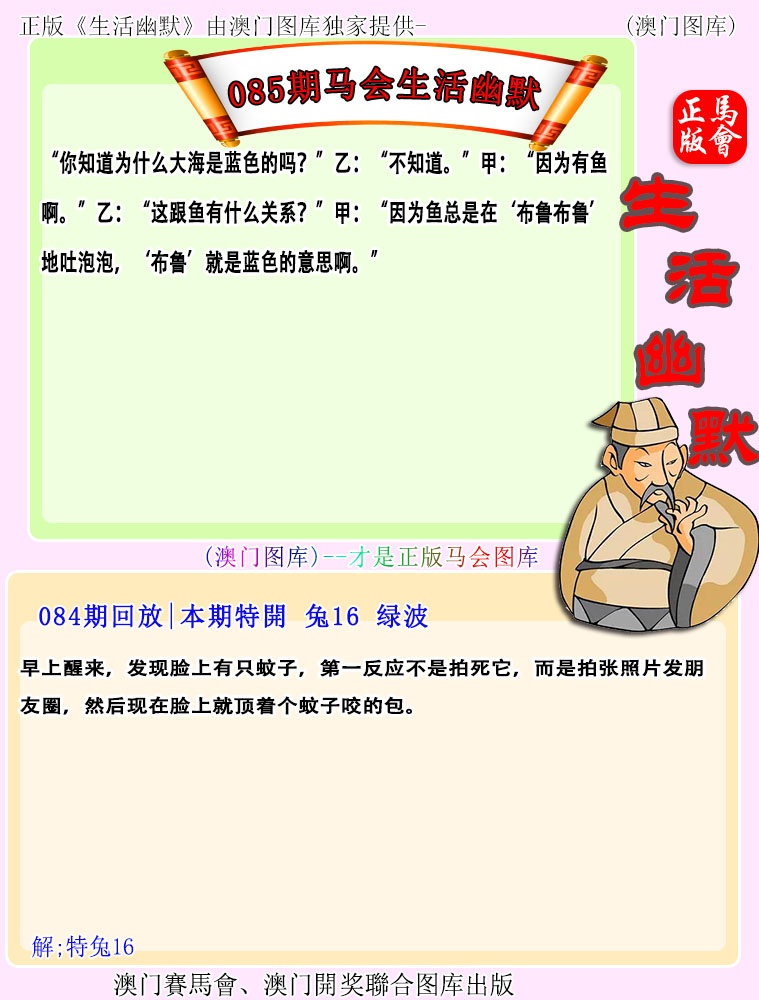 正版《生活幽默》由澳门图库独家提供-

(澳门图库)

085期马会生活幽默

正版 馬會

生活幽默

“你知道为什么大海是蓝色的吗？”乙：“不知道。”甲：“因为有鱼啊。”乙：“这跟鱼有什么关系？”甲：“因为鱼总是在‘布鲁布鲁’地吐泡泡，‘布鲁’就是蓝色的意思啊。”

(澳门图库)--才是正版马会图库

084期回放|本期特開 兔16 绿波

早上醒来，发现脸上有只蚊子，第一反应不是拍死它，而是拍张照片发朋友圈，然后现在脸上就顶着个蚊子咬的包。

解;特兔16

澳门賽馬會、澳门開奖聯合图库出版